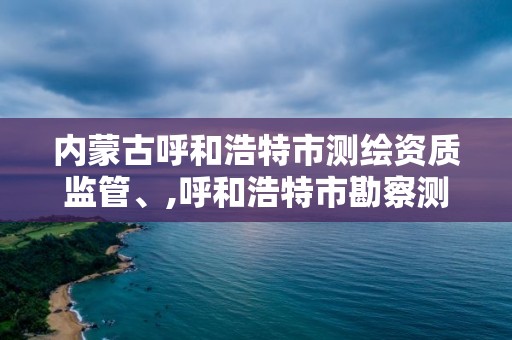 内蒙古呼和浩特市测绘资质监管、,呼和浩特市勘察测